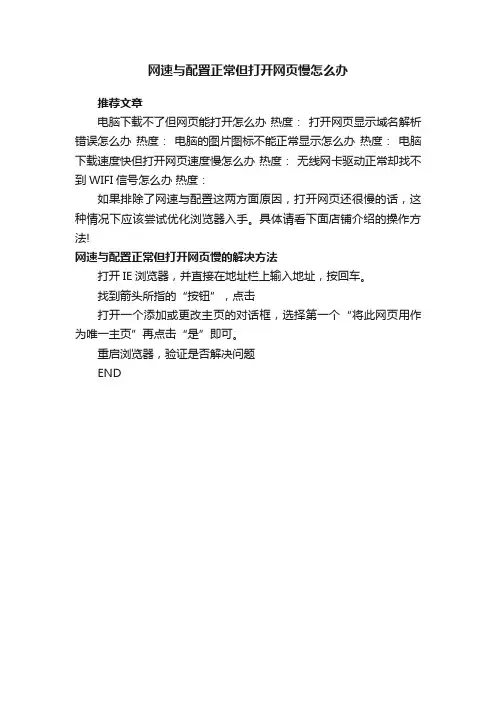 网速与配置正常但打开网页慢怎么办

推荐文章

电脑下载不了但网页能打开怎么办 热度： 打开网页显示域名解析错误怎么办 热度： 电脑的图片图标不能正常显示怎么办 热度： 电脑下载速度快但打开网页速度慢怎么办 热度： 无线网卡驱动正常却找不到 WIFI 信号怎么办 热度：

如果排除了网速与配置这两方面原因，打开网页还很慢的话，这种情况下应该尝试优化浏览器入手。具体请看下面店铺介绍的操作方法!

网速与配置正常但打开网页慢的解决方法

打开 IE 浏览器，并直接在地址栏上输入地址，按回车。

找到箭头所指的“按钮”，点击

打开一个添加或更改主页的对话框，选择第一个“将此网页用作为唯一主页”再点击“是”即可。

重启浏览器，验证是否解决问题

END